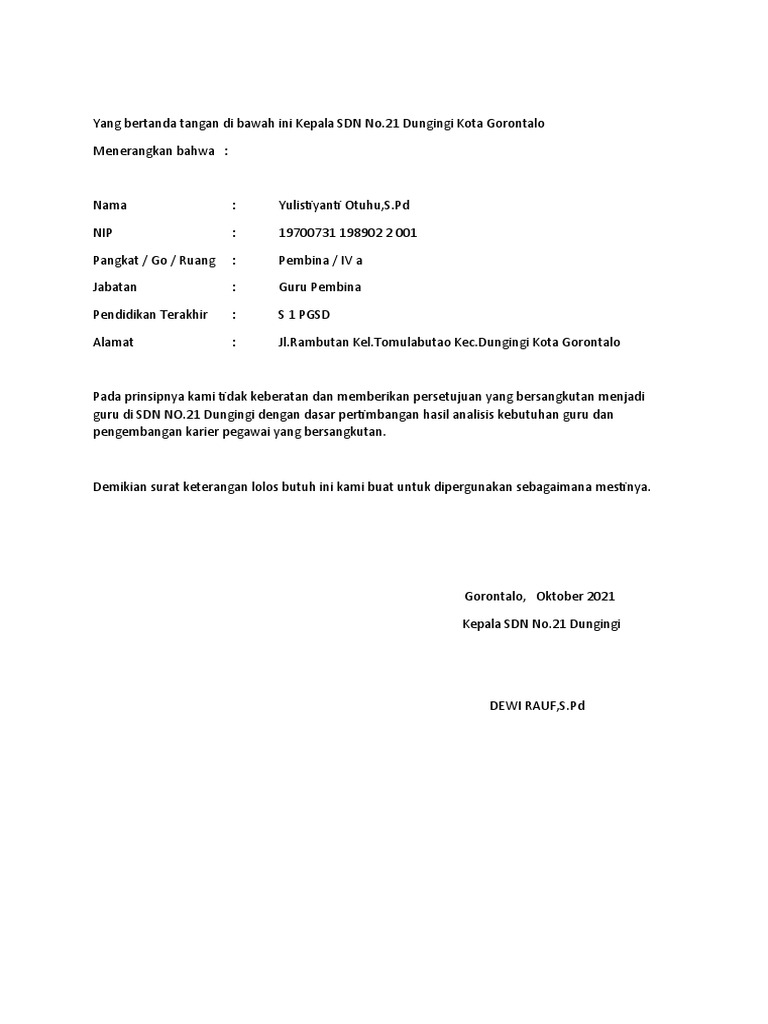 Yang bertanda tangan di bawah ini Kepala SDN No.21 Dungingi Kota Gorontalo

Menerangkan bahwa :

Nama : Yulistiyanti Otuhu,S.Pd

NIP : 19700731 198902 2 001

Pangkat / Go / Ruang : Pembina / IV a

Jabatan : Guru Pembina

Pendidikan Terakhir : S 1 PGSD

Alamat : Jl.Rambutan Kel.Tomulabutao Kec.Dungingi Kota Gorontalo

Pada prinsipnya kami tidak keberatan dan memberikan persetujuan yang bersangkutan menjadi guru di SDN NO.21 Dungingi dengan dasar pertimbangan hasil analisis kebutuhan guru dan pengembangan karier pegawai yang bersangkutan.

Demikian surat keterangan lolos butuh ini kami buat untuk dipergunakan sebagaimana mestinya.

Gorontalo, Oktober 2021

Kepala SDN No.21 Dungingi

DEWI RAUF,S.Pd